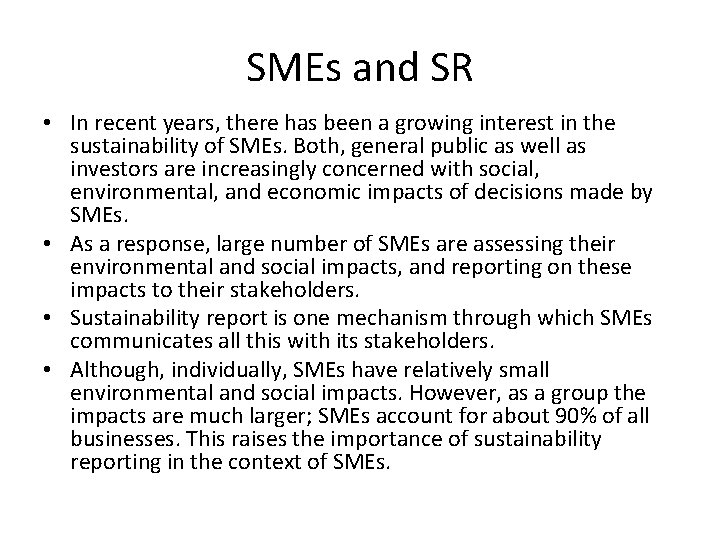 SMEs and SR

• In recent years, there has been a growing interest in the sustainability of SMEs. Both, general public as well as investors are increasingly concerned with social, environmental, and economic impacts of decisions made by SMEs.
• As a response, large number of SMEs are assessing their environmental and social impacts, and reporting on these impacts to their stakeholders.
• Sustainability report is one mechanism through which SMEs communicates all this with its stakeholders.
• Although, individually, SMEs have relatively small environmental and social impacts. However, as a group the impacts are much larger; SMEs account for about 90% of all businesses. This raises the importance of sustainability reporting in the context of SMEs.